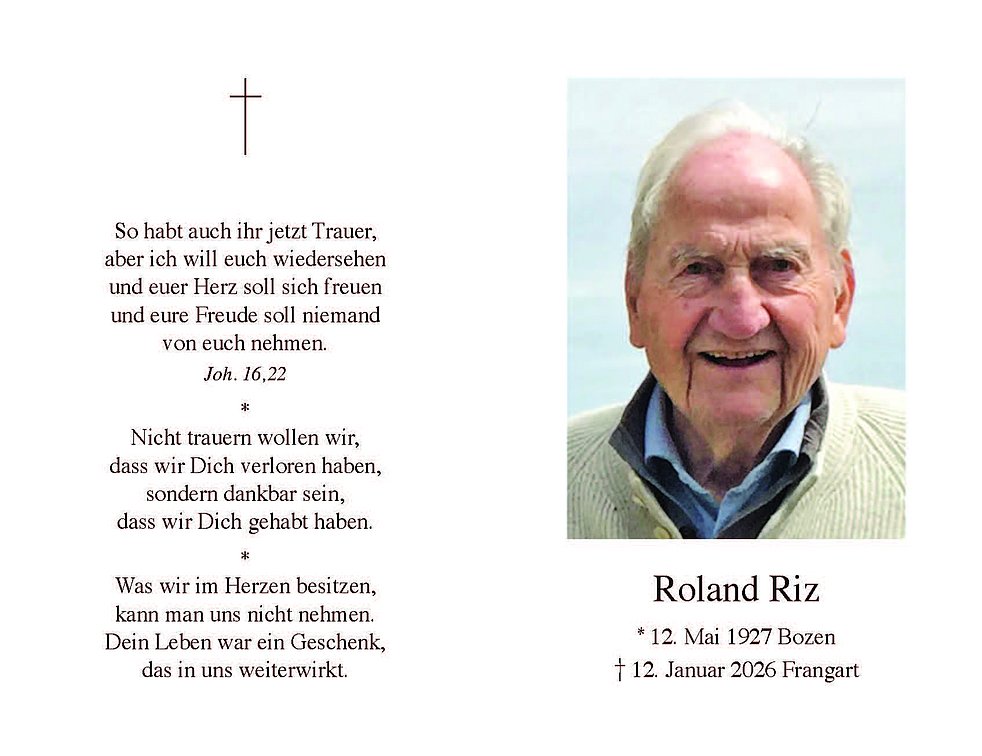 †

So habt auch ihr jetzt Trauer, aber ich will euch wiedersehen und euer Herz soll sich freuen und eure Freude soll niemand von euch nehmen.
Joh. 16,22

*

Nicht trauern wollen wir, dass wir Dich verloren haben, sondern dankbar sein, dass wir Dich gehabt haben.

*

Was wir im Herzen besitzen, kann man uns nicht nehmen. Dein Leben war ein Geschenk, das in uns weiterwirkt.

Roland Riz

* 12. Mai 1927 Bozen
† 12. Januar 2026 Frangart